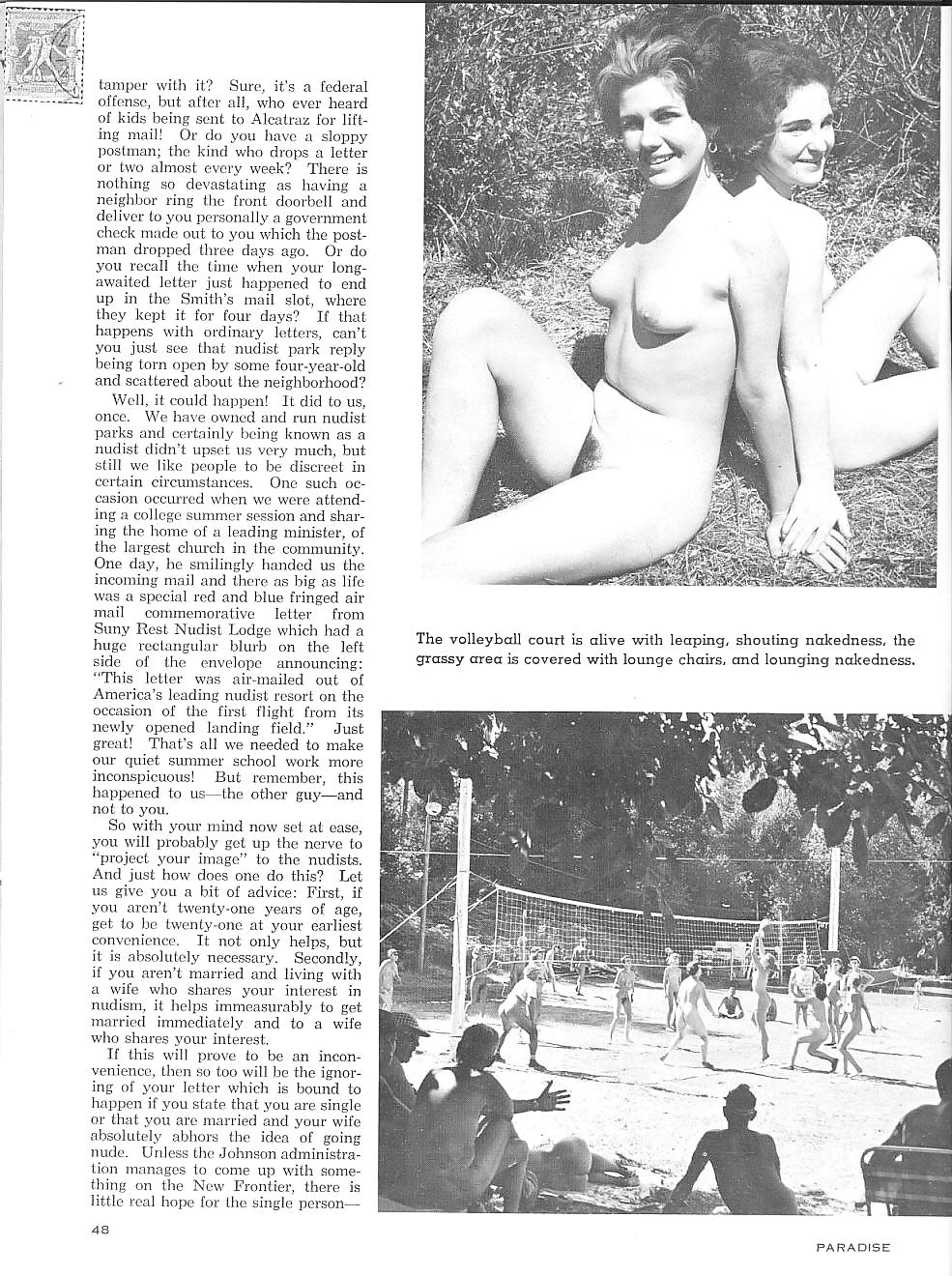 tamper with it? Sure, it's a federal offense, but after all, who ever heard of kids being sent to Alcatraz for lifting mail! Or do you have a sloppy postman; the kind who drops a letter or two almost every week? There is nothing so devastating as having a neighbor ring the front doorbell and deliver to you personally a government check made out to you which the postman dropped three days ago. Or do you recall the time when your long-awaited letter just happened to end up in the Smith's mail slot, where they kept it for four days? If that happens with ordinary letters, can't you just see that nudist park reply being torn open by some four-year-old and scattered about the neighborhood?

Well, it could happen! It did to us, once. We have owned and run nudist parks and certainly being known as a nudist didn't upset us very much, but still we like people to be discreet in certain circumstances. One such occasion occurred when we were attending a college summer session and sharing the home of a leading minister, of the largest church in the community. One day, he smilingly handed us the incoming mail and there as big as life was a special red and blue fringed air mail commemorative letter from Suny Rest Nudist Lodge which had a huge rectangular blurb on the left side of the envelope announcing: "This letter was air-mailed out of America's leading nudist resort on the occasion of the first flight from its newly opened landing field." Just great! That's all we needed to make our quiet summer school work more inconspicuous! But remember, this happened to us—the other guy—and not to you.

So with your mind now set at ease, you will probably get up the nerve to "project your image" to the nudists. And just how does one do this? Let us give you a bit of advice: First, if you aren't twenty-one years of age, get to be twenty-one at your earliest convenience. It not only helps, but it is absolutely necessary. Secondly, if you aren't married and living with a wife who shares your interest in nudism, it helps immeasurably to get married immediately and to a wife who shares your interest.

If this will prove to be an inconvenience, then so too will be the ignoring of your letter which is bound to happen if you state that you are single or that you are married and your wife absolutely abhors the idea of going nude. Unless the Johnson administration manages to come up with something on the New Frontier, there is little real hope for the single person—

The volleyball court is alive with leaping, shouting nakedness, the grassy area is covered with lounge chairs, and lounging nakedness.

48

PARADISE